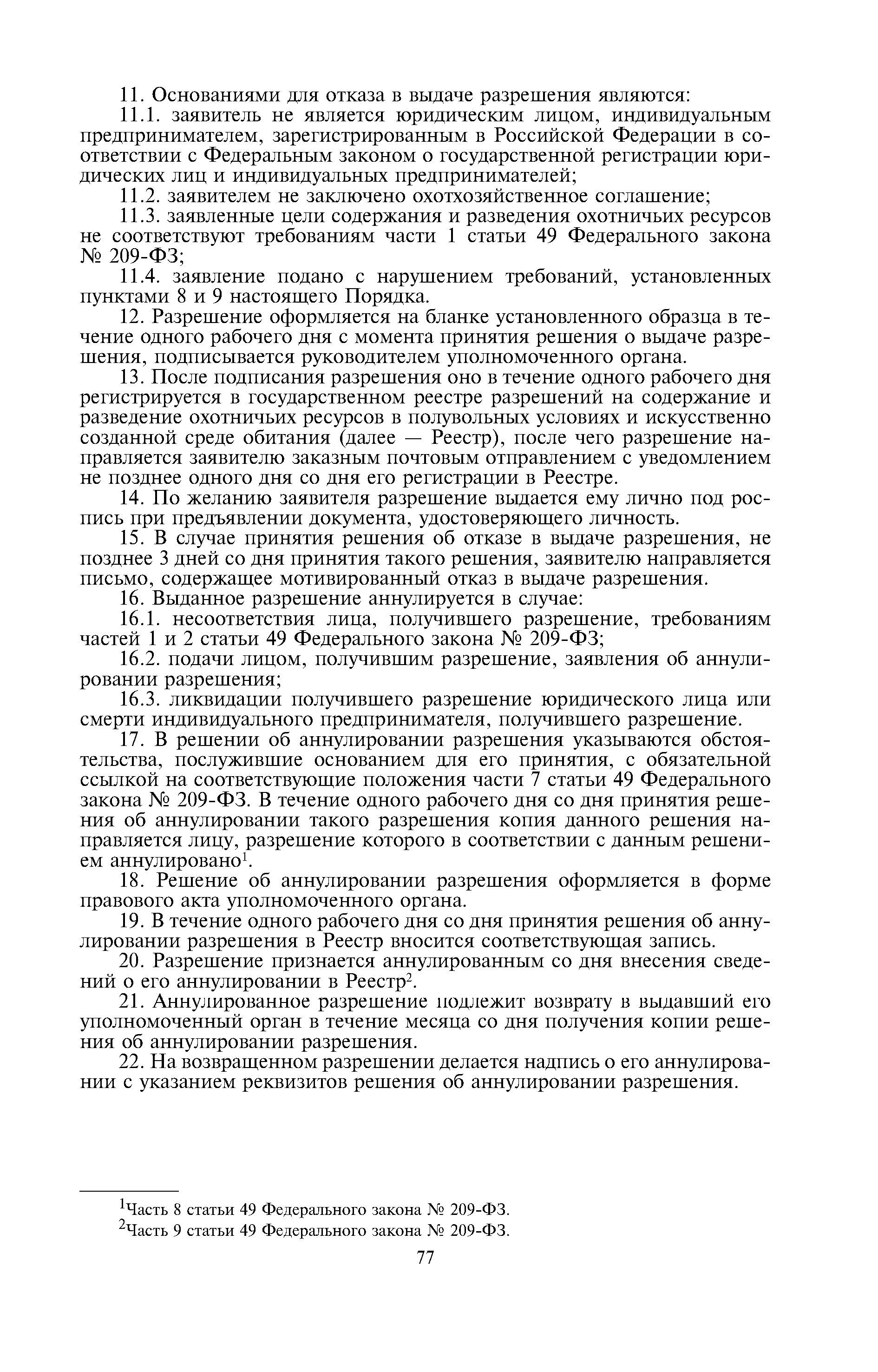 11. Основаниями для отказа в выдаче разрешения являются:

11.1. заявитель не является юридическим лицом, индивидуальным предпринимателем, зарегистрированным в Российской Федерации в соответствии с Федеральным законом о государственной регистрации юридических лиц и индивидуальных предпринимателей;

11.2. заявителем не заключено охотхозяйственное соглашение;

11.3. заявленные цели содержания и разведения охотничьих ресурсов не соответствуют требованиям части 1 статьи 49 Федерального закона № 209-ФЗ;

11.4. заявление подано с нарушением требований, установленных пунктами 8 и 9 настоящего Порядка.

12. Разрешение оформляется на бланке установленного образца в течение одного рабочего дня с момента принятия решения о выдаче разрешения, подписывается руководителем уполномоченного органа.

13. После подписания разрешения оно в течение одного рабочего дня регистрируется в государственном реестре разрешений на содержание и разведение охотничьих ресурсов в полувольных условиях и искусственно созданной среде обитания (далее — Реестр), после чего разрешение направляется заявителю заказным почтовым отправлением с уведомлением не позднее одного дня со дня его регистрации в Реестре.

14. По желанию заявителя разрешение выдается ему лично под роспись при предъявлении документа, удостоверяющего личность.

15. В случае принятия решения об отказе в выдаче разрешения, не позднее 3 дней со дня принятия такого решения, заявителю направляется письмо, содержащее мотивированный отказ в выдаче разрешения.

16. Выданное разрешение аннулируется в случае:

16.1. несоответствия лица, получившего разрешение, требованиям частей 1 и 2 статьи 49 Федерального закона № 209-ФЗ;

16.2. подачи лицом, получившим разрешение, заявления об аннулировании разрешения;

16.3. ликвидации получившего разрешение юридического лица или смерти индивидуального предпринимателя, получившего разрешение.

17. В решении об аннулировании разрешения указываются обстоятельства, послужившие основанием для его принятия, с обязательной ссылкой на соответствующие положения части 7 статьи 49 Федерального закона № 209-ФЗ. В течение одного рабочего дня со дня принятия решения об аннулировании такого разрешения копия данного решения направляется лицу, разрешение которого в соответствии с данным решением аннулировано$^1$.

18. Решение об аннулировании разрешения оформляется в форме правового акта уполномоченного органа.

19. В течение одного рабочего дня со дня принятия решения об аннулировании разрешения в Реестр вносится соответствующая запись.

20. Разрешение признается аннулированным со дня внесения сведений о его аннулировании в Реестр$^2$.

21. Аннулированное разрешение подлежит возврату в выдавший его уполномоченный орган в течение месяца со дня получения копии решения об аннулировании разрешения.

22. На возвращенном разрешении делается надпись о его аннулировании с указанием реквизитов решения об аннулировании разрешения.

$^1$Часть 8 статьи 49 Федерального закона № 209-ФЗ.
$^2$Часть 9 статьи 49 Федерального закона № 209-ФЗ.

77